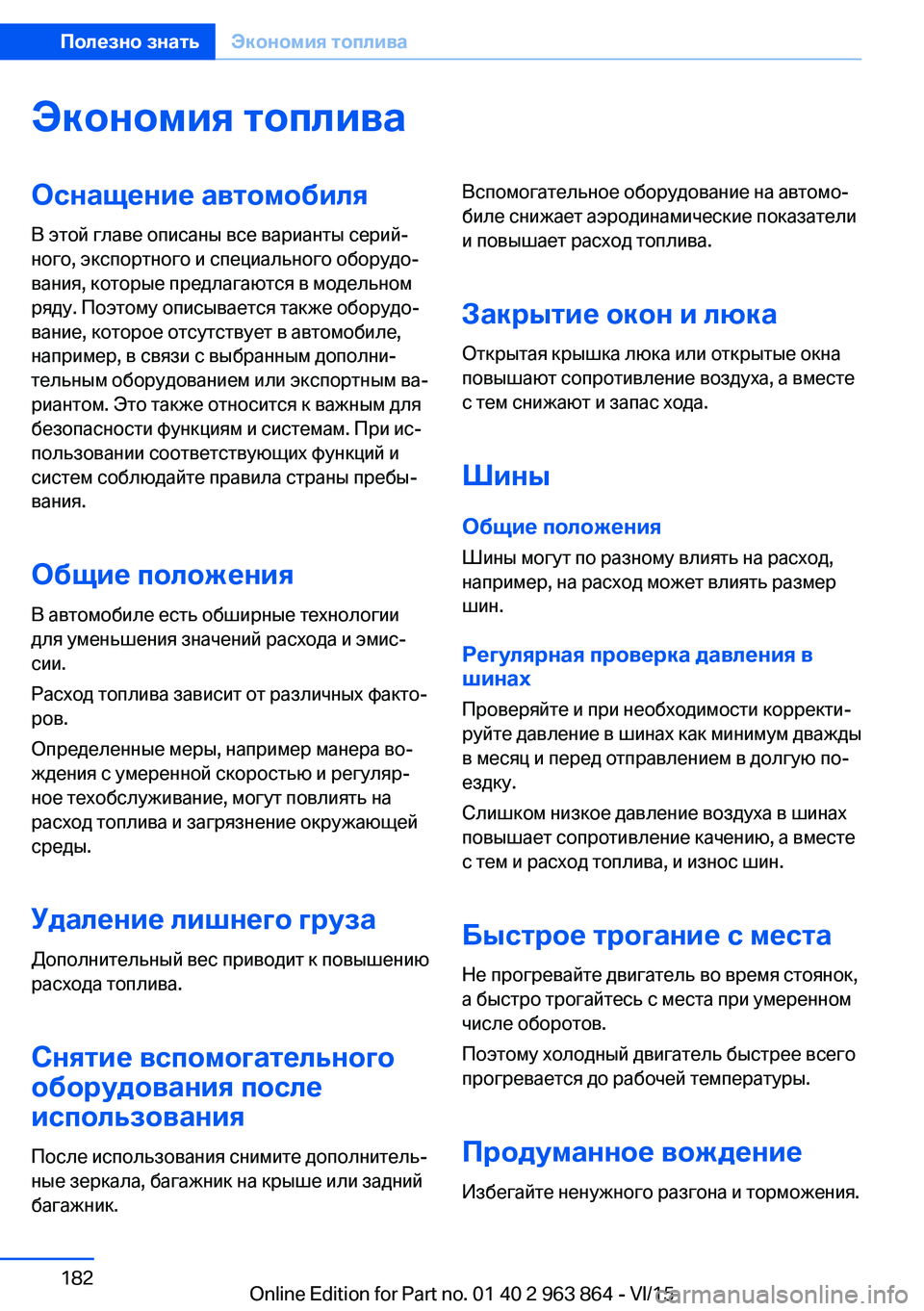 Полезно знать Экономия топлива

Экономия топлива

Оснащение автомобиля

В этой главе описаны все варианты серийного, экспортного и специального оборудования, которые предлагаются в модельном ряду. Поэтому описывается также оборудование, которое отсутствует в автомобиле, например, в связи с выбранным дополнительным оборудованием или экспортным вариантом. Это также относится к важным для безопасности функциям и системам. При использовании соответствующих функций и систем соблюдайте правила страны пребывания.

Общие положения

В автомобиле есть обширные технологии для уменьшения значений расхода и эмиссии.

Расход топлива зависит от различных факторов.

Определенные меры, например манера вождения с умеренной скоростью и регулярное техобслуживание, могут повлиять на расход топлива и загрязнение окружающей среды.

Удаление лишнего груза

Дополнительный вес приводит к повышению расхода топлива.

Снятие вспомогательного оборудования после использования

После использования снимите дополнительные зеркала, багажник на крыше или задний багажник.

Вспомогательное оборудование на автомобиле снижает аэродинамические показатели и повышает расход топлива.

Закрытие окон и люка

Открытая крышка люка или открытые окна повышают сопротивление воздуха, а вместе с тем снижают и запас хода.

Шины

Общие положения

Шины могут по разному влиять на расход, например, на расход может влиять размер шин.

Регулярная проверка давления в шинах

Проверяйте и при необходимости корректируйте давление в шинах как минимум дважды в месяц и перед отправлением в долгую поездку.

Слишком низкое давление воздуха в шинах повышает сопротивление качению, а вместе с тем и расход топлива, и износ шин.

Быстрое трогание с места

Не прогревайте двигатель во время стоянок, а быстро трогайтесь с места при умеренном числе оборотов.

Поэтому холодный двигатель быстрее всего прогревается до рабочей температуры.

Продуманное вождение

Избегайте ненужного разгона и торможения.

182

Online Edition for Part no. 01 40 2 963 864 - VI/15 carmanualsonline.info